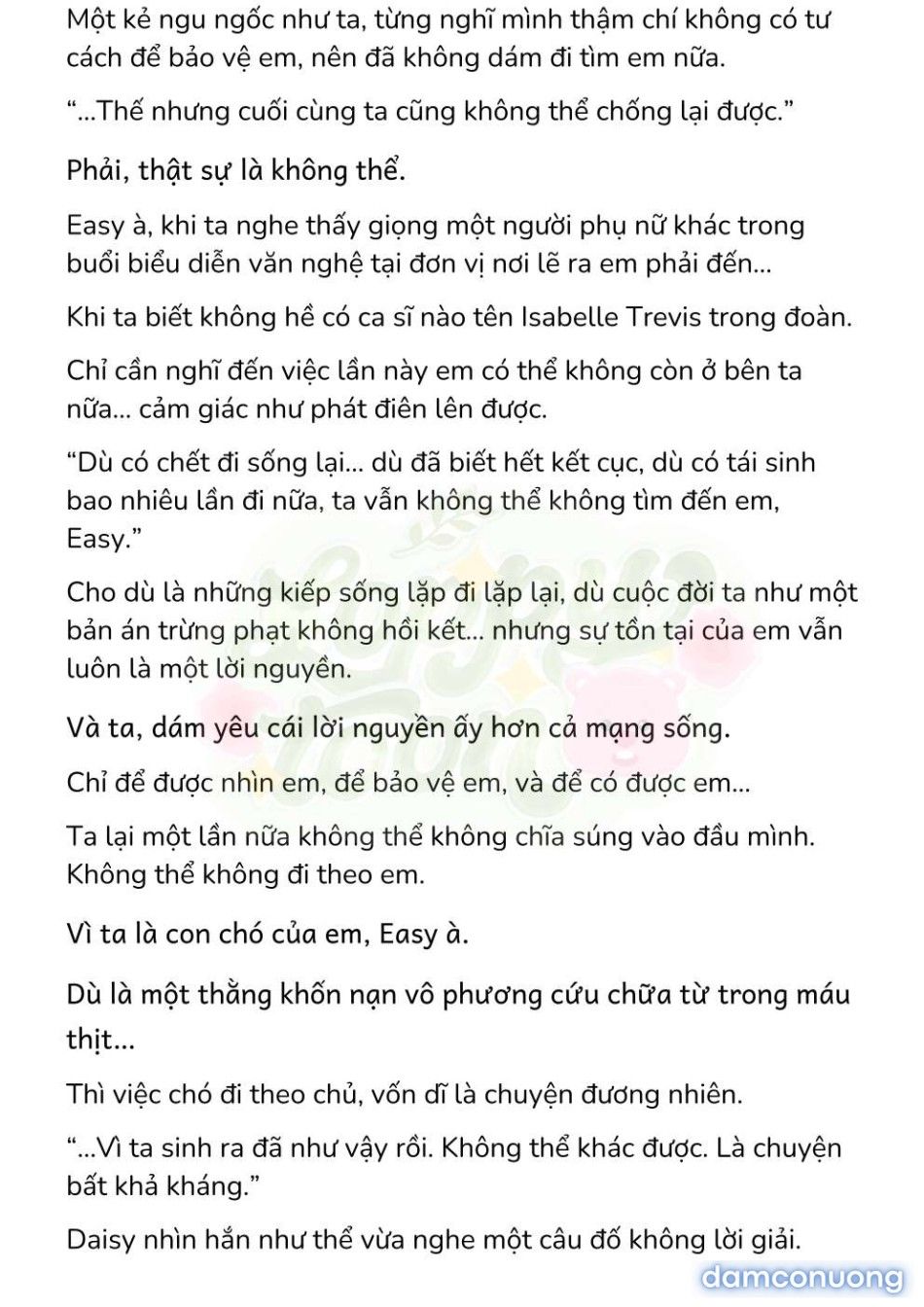 Một kẻ ngu ngốc như ta, từng nghĩ mình thậm chí không có tư cách để bảo vệ em, nên đã không dám đi tìm em nữa.

“...Thế nhưng cuối cùng ta cũng không thể chống lại được.”

Phải, thật sự là không thể.

Easy à, khi ta nghe thấy giọng một người phụ nữ khác trong buổi biểu diễn văn nghệ tại đơn vị nơi lẽ ra em phải đến...

Khi ta biết không hề có ca sĩ nào tên Isabelle Trevis trong đoàn.

Chỉ cần nghĩ đến việc lần này em có thể không còn ở bên ta nữa... cảm giác như phát điên lên được.

“Dù có chết đi sống lại... dù đã biết hết kết cục, dù có tái sinh bao nhiêu lần đi nữa, ta vẫn không thể không tìm đến em, Easy.”

Cho dù là những kiếp sống lặp đi lặp lại, dù cuộc đời ta như một bản án trừng phạt không hồi kết... nhưng sự tồn tại của em vẫn luôn là một lời nguyền.

Và ta, dám yêu cái lời nguyền ấy hơn cả mạng sống.

Chỉ để được nhìn em, để bảo vệ em, và để có được em...

Ta lại một lần nữa không thể không chĩa súng vào đầu mình. Không thể không đi theo em.

Vì ta là con chó của em, Easy à.

Dù là một thằng khốn nạn vô phương cứu chữa từ trong máu thịt...

Thì việc chó đi theo chủ, vốn dĩ là chuyện đương nhiên.

“...Vì ta sinh ra đã như vậy rồi. Không thể khác được. Là chuyện bất khả kháng.”

Daisy nhìn hắn như thể vừa nghe một câu đố không lời giải.

damconuong